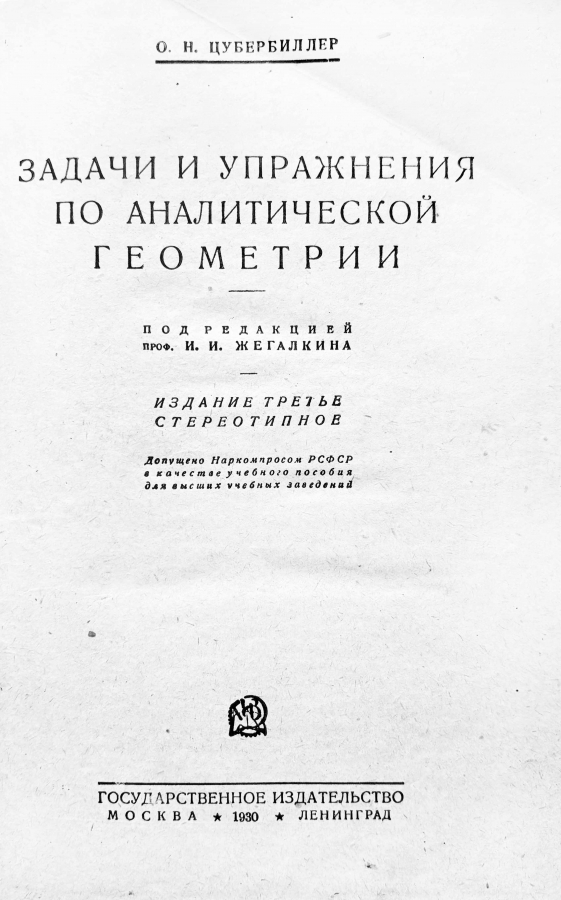 О. Н. ЦУБЕРБИЛЛЕР

ЗАДАЧИ И УПРАЖНЕНИЯ
ПО АНАЛИТИЧЕСКОЙ
ГЕОМЕТРИИ

ПОД РЕДАКЦИЕЙ
ПРОФ. И. И. ЖЕГАЛКИНА

ИЗДАНИЕ ТРЕТЬЕ
СТЕРЕОТИПНОЕ

Допущено Наркомпросом РСФСР
в качестве учебного пособия
для высших учебных заведений

ГОСУДАРСТВЕННОЕ ИЗДАТЕЛЬСТВО
МОСКВА ★ 1930 ★ ЛЕНИНГРАД